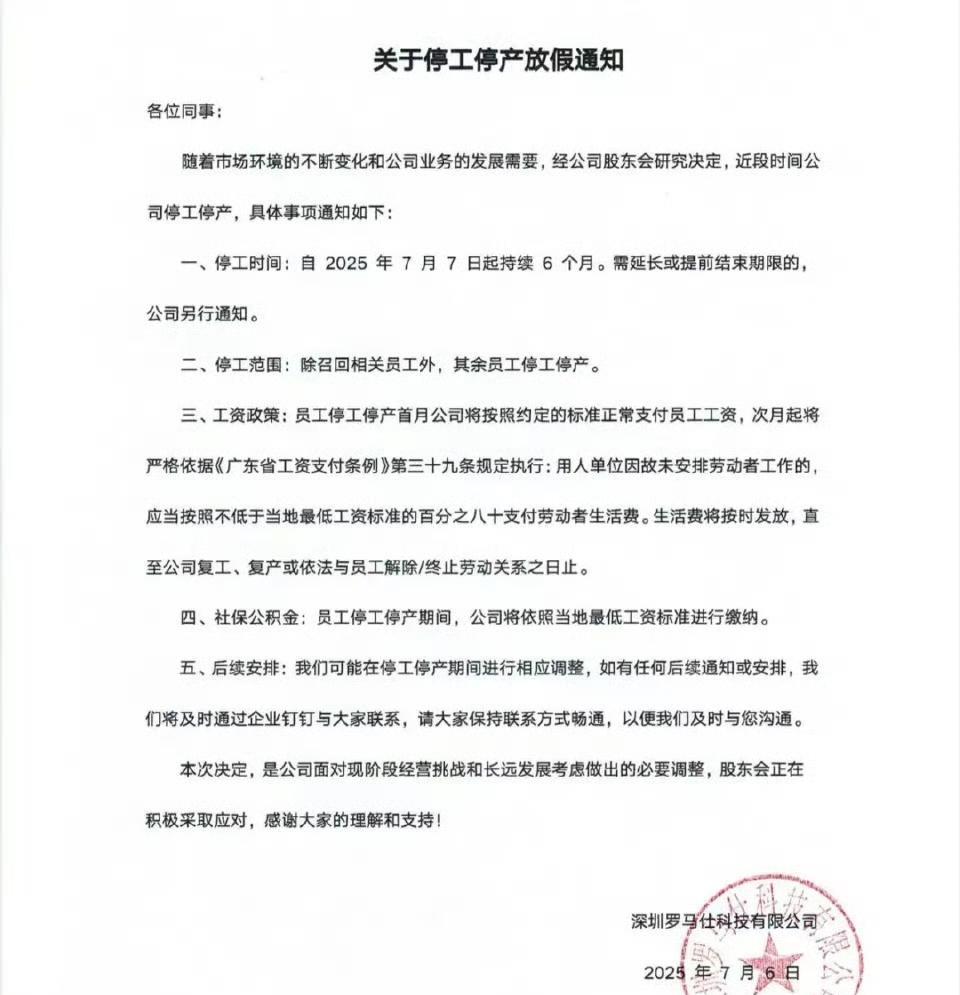 关于停工停产放假通知

各位同事：

随着市场环境的不断变化和公司业务的发展需要，经公司股东会研究决定，近段时间公司停工停产，具体事项通知如下：

一、停工时间：自 2025 年 7 月 7 日起持续 6 个月。需延长或提前结束期限的，公司另行通知。

二、停工范围：除召回相关员工外，其余员工停工停产。

三、工资政策：员工停工停产首月公司将按照约定的标准正常支付员工工资，次月起将严格依据《广东省工资支付条例》第三十九条规定执行：用人单位因故未安排劳动者工作的，应当按照不低于当地最低工资标准的百分之八十支付劳动者生活费。生活费将按时发放，直至公司复工、复产或依法与员工解除/终止劳动关系之日止。

四、社保公积金：员工停工停产期间，公司将依照当地最低工资标准进行缴纳。

五、后续安排：我们可能在停工停产期间进行相应调整，如有任何后续通知或安排，我们将及时通过企业钉钉与大家联系，请大家保持联系方式畅通，以便我们及时与您沟通。

本次决定，是公司面对现阶段经营挑战和长远发展考虑做出的必要调整，股东会正在积极采取应对，感谢大家的理解和支持！

深圳罗马仕科技有限公司

2025 年 7 月 6 日